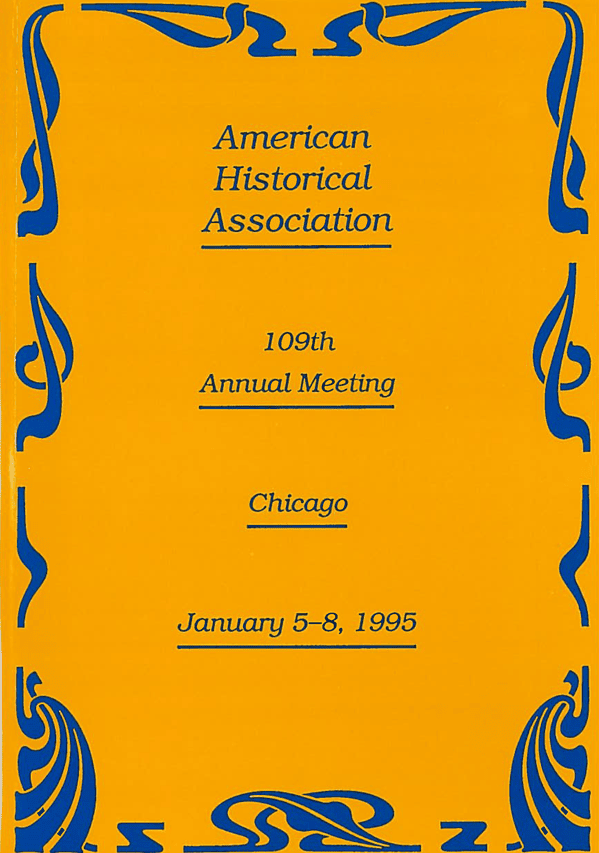 American Historical Association

109th Annual Meeting

Chicago

January 5–8, 1995